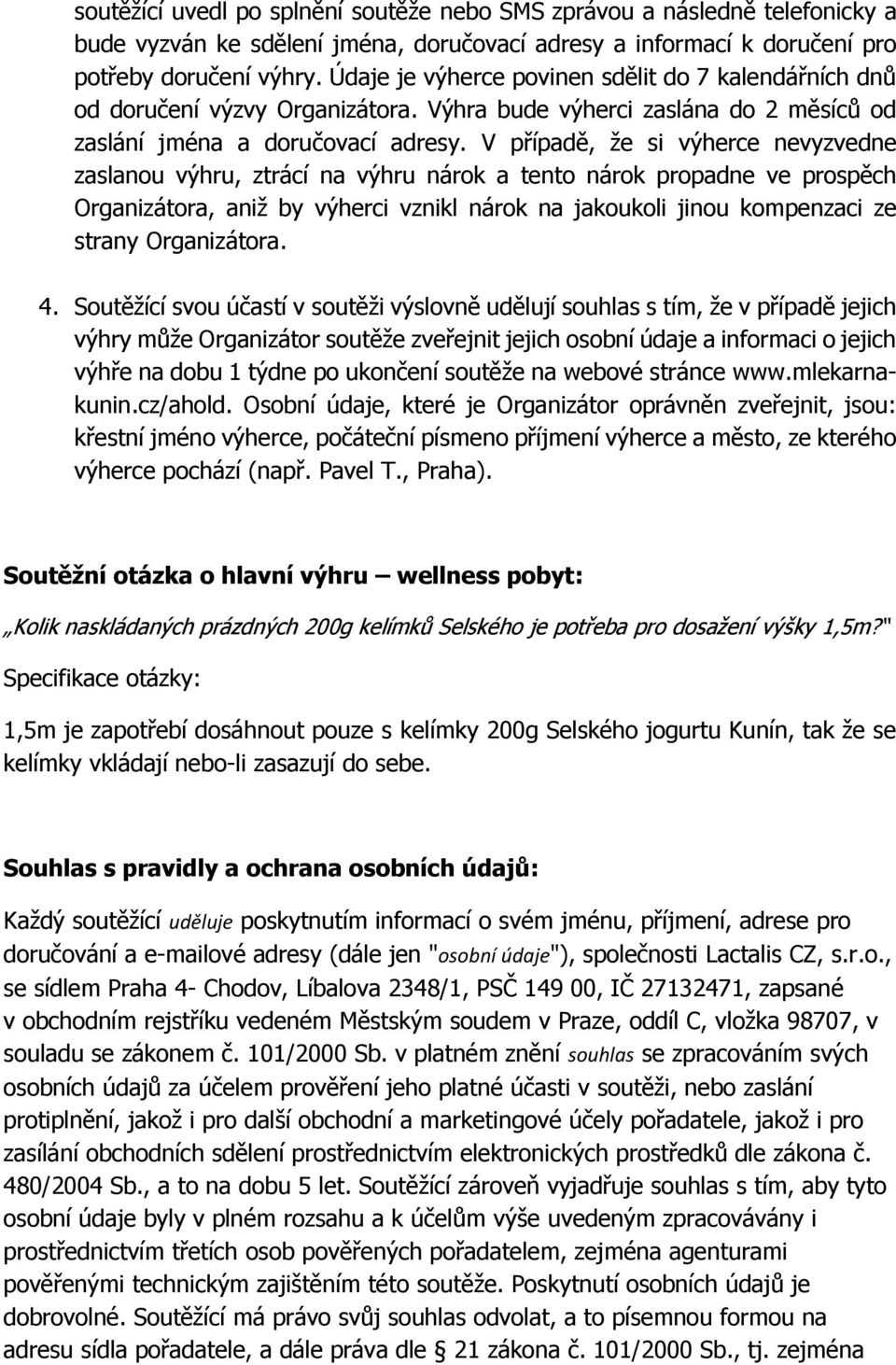 soutěžící uvedl po splnění soutěže nebo SMS zprávou a následně telefonicky a bude vyzván ke sdělení jména, doručovací adresy a informací k doručení pro potřeby doručení výhry. Údaje je výherce povinen sdělit do 7 kalendářních dnů od doručení výzvy Organizátora. Výhra bude výherci zaslána do 2 měsíců od zaslání jména a doručovací adresy. V případě, že si výherce nevyzvedne zaslanou výhru, ztrácí na výhru nárok a tento nárok propadne ve prospěch Organizátora, aniž by výherci vznikl nárok na jakoukoli jinou kompenzaci ze strany Organizátora.

4. Soutěžící svou účastí v soutěži výslovně udělují souhlas s tím, že v případě jejich výhry může Organizátor soutěže zveřejnit jejich osobní údaje a informaci o jejich výhře na dobu 1 týdne po ukončení soutěže na webové stránce www.mlekarna-kunin.cz/ahold. Osobní údaje, které je Organizátor oprávněn zveřejnit, jsou: křestní jméno výherce, počáteční písmeno příjmení výherce a město, ze kterého výherce pochází (např. Pavel T., Praha).

Soutěžní otázka o hlavní výhru – wellness pobyt:

„Kolik naskládaných prázdných 200g kelímků Selského je potřeba pro dosažení výšky 1,5m?"

Specifikace otázky:

1,5m je zapotřebí dosáhnout pouze s kelímky 200g Selského jogurtu Kunín, tak že se kelímky vkládají nebo-li zasazují do sebe.

Souhlas s pravidly a ochrana osobních údajů:

Každý soutěžící uděluje poskytnutím informací o svém jménu, příjmení, adrese pro doručování a e-mailové adresy (dále jen "osobní údaje"), společnosti Lactalis CZ, s.r.o., se sídlem Praha 4- Chodov, Líbalova 2348/1, PSČ 149 00, IČ 27132471, zapsané v obchodním rejstříku vedeném Městským soudem v Praze, oddíl C, vložka 98707, v souladu se zákonem č. 101/2000 Sb. v platném znění souhlas se zpracováním svých osobních údajů za účelem prověření jeho platné účasti v soutěži, nebo zaslání protiplnění, jakož i pro další obchodní a marketingové účely pořadatele, jakož i pro zasílání obchodních sdělení prostřednictvím elektronických prostředků dle zákona č. 480/2004 Sb., a to na dobu 5 let. Soutěžící zároveň vyjadřuje souhlas s tím, aby tyto osobní údaje byly v plném rozsahu a k účelům výše uvedeným zpracovávány i prostřednictvím třetích osob pověřených pořadatelem, zejména agenturami pověřenými technickým zajištěním této soutěže. Poskytnutí osobních údajů je dobrovolné. Soutěžící má právo svůj souhlas odvolat, a to písemnou formou na adresu sídla pořadatele, a dále práva dle § 21 zákona č. 101/2000 Sb., tj. zejména